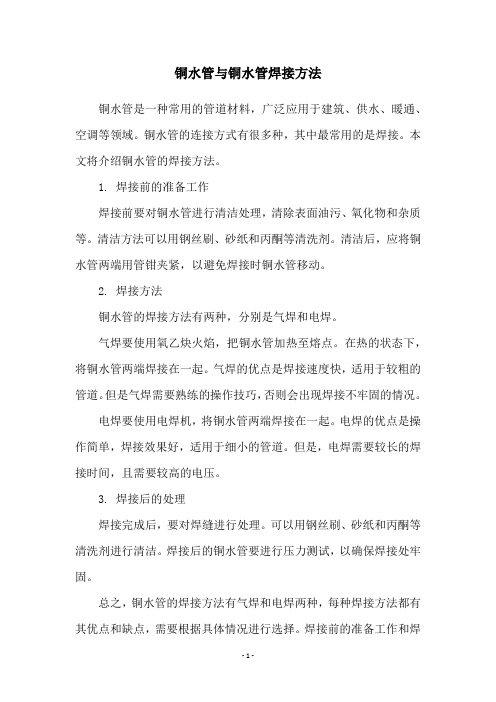 铜水管与铜水管焊接方法

铜水管是一种常用的管道材料，广泛应用于建筑、供水、暖通、空调等领域。铜水管的连接方式有很多种，其中最常用的是焊接。本文将介绍铜水管的焊接方法。

1. 焊接前的准备工作

焊接前要对铜水管进行清洁处理，清除表面油污、氧化物和杂质等。清洁方法可以用钢丝刷、砂纸和丙酮等清洗剂。清洁后，应将铜水管两端用管钳夹紧，以避免焊接时铜水管移动。

2. 焊接方法

铜水管的焊接方法有两种，分别是气焊和电焊。

气焊要使用氧乙炔火焰，把铜水管加热至熔点。在热的状态下，将铜水管两端焊接在一起。气焊的优点是焊接速度快，适用于较粗的管道。但是气焊需要熟练的操作技巧，否则会出现焊接不牢固的情况。

电焊要使用电焊机，将铜水管两端焊接在一起。电焊的优点是操作简单，焊接效果好，适用于细小的管道。但是，电焊需要较长的焊接时间，且需要较高的电压。

3. 焊接后的处理

焊接完成后，要对焊缝进行处理。可以用钢丝刷、砂纸和丙酮等清洗剂进行清洁。焊接后的铜水管要进行压力测试，以确保焊接处牢固。

总之，铜水管的焊接方法有气焊和电焊两种，每种焊接方法都有其优点和缺点，需要根据具体情况进行选择。焊接前的准备工作和焊

- 1 -